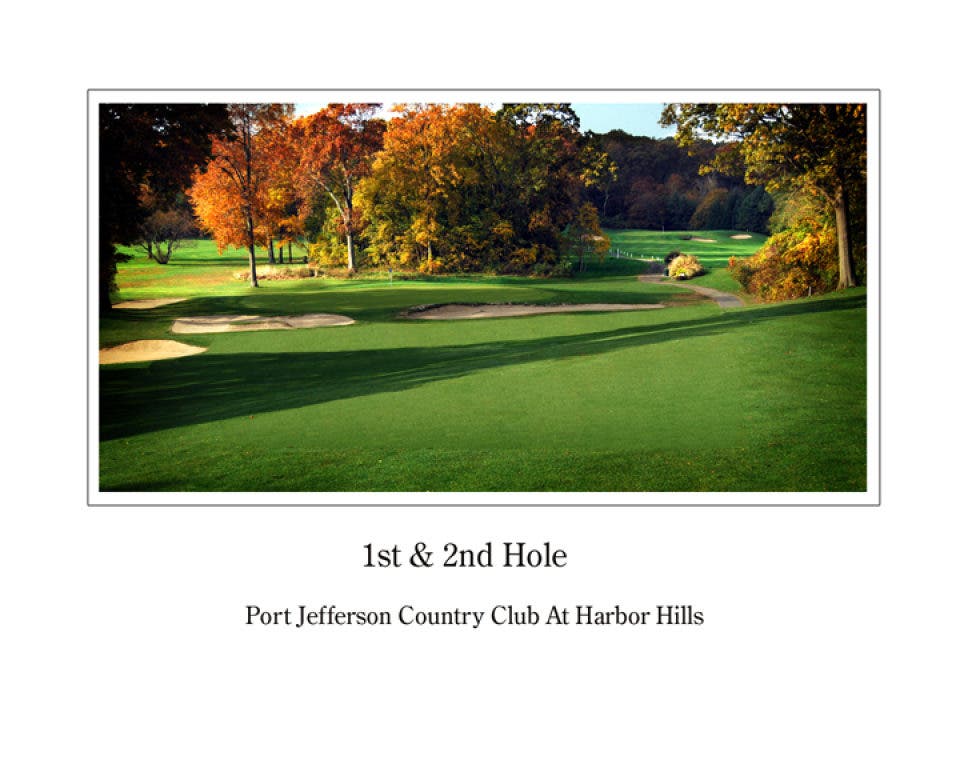 1st & 2nd Hole

Port Jefferson Country Club At Harbor Hills